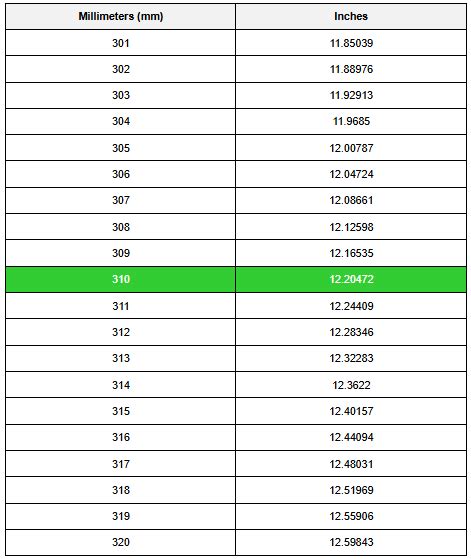 | Millimeters (mm) | Inches |
|---|---|
| 301 | 11.85039 |
| 302 | 11.88976 |
| 303 | 11.92913 |
| 304 | 11.9685 |
| 305 | 12.00787 |
| 306 | 12.04724 |
| 307 | 12.08661 |
| 308 | 12.12598 |
| 309 | 12.16535 |
| 310 | 12.20472 |
| 311 | 12.24409 |
| 312 | 12.28346 |
| 313 | 12.32283 |
| 314 | 12.3622 |
| 315 | 12.40157 |
| 316 | 12.44094 |
| 317 | 12.48031 |
| 318 | 12.51969 |
| 319 | 12.55906 |
| 320 | 12.59843 |